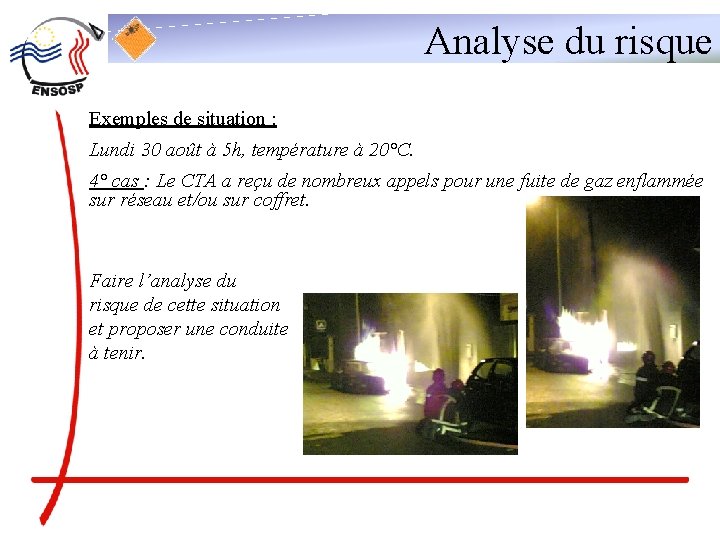 ENSOSP

Analyse du risque

Exemples de situation :

Lundi 30 août à 5h, température à 20°C.

4° cas : Le CTA a reçu de nombreux appels pour une fuite de gaz enflammée sur réseau et/ou sur coffret.

Faire l'analyse du risque de cette situation et proposer une conduite à tenir.